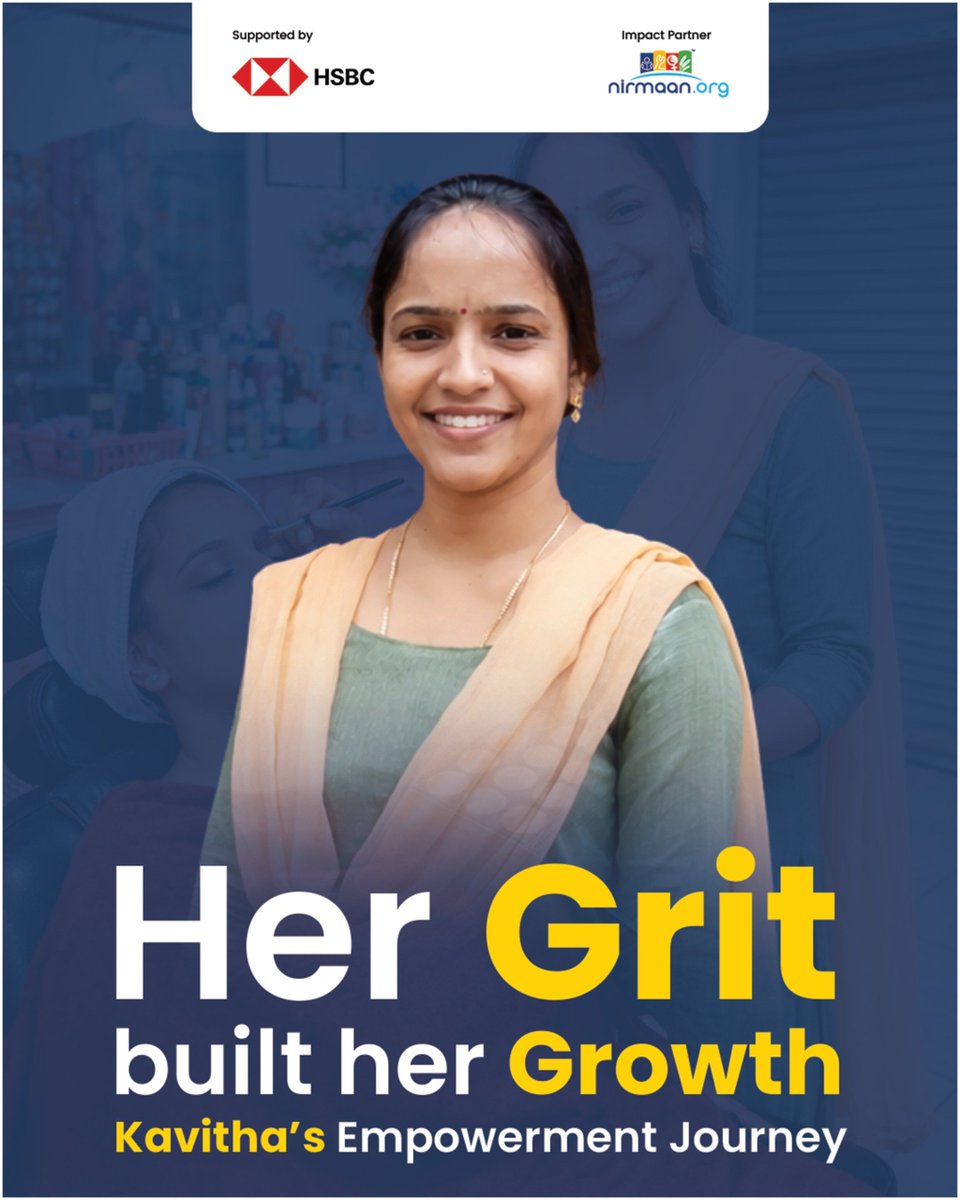 Supported by
HSBC

Impact Partner
nirmaan.org

Her Grit built her Growth
Kavitha's Empowerment Journey